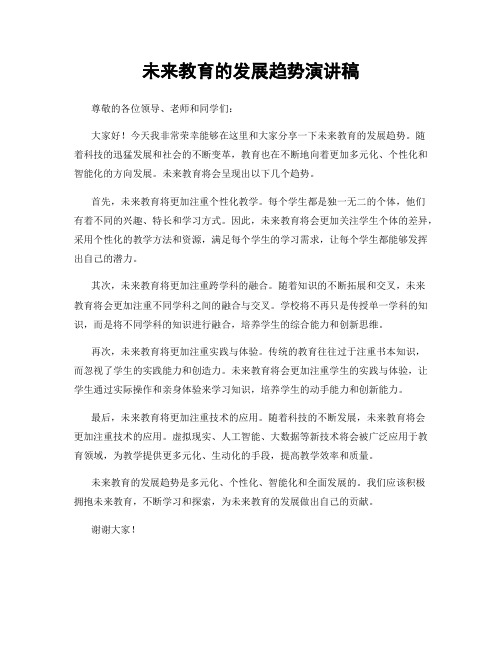 未来教育的发展趋势演讲稿

尊敬的各位领导、老师和同学们：

大家好！今天我非常荣幸能够在这里和大家分享一下未来教育的发展趋势。随着科技的迅猛发展和社会的不断变革，教育也在不断地向着更加多元化、个性化和智能化的方向发展。未来教育将会呈现出以下几个趋势。

首先，未来教育将更加注重个性化教学。每个学生都是独一无二的个体，他们有着不同的兴趣、特长和学习方式。因此，未来教育将会更加关注学生个体的差异，采用个性化的教学方法和资源，满足每个学生的学习需求，让每个学生都能够发挥出自己的潜力。

其次，未来教育将更加注重跨学科的融合。随着知识的不断拓展和交叉，未来教育将会更加注重不同学科之间的融合与交叉。学校将不再只是传授单一学科的知识，而是将不同学科的知识进行融合，培养学生的综合能力和创新思维。

再次，未来教育将更加注重实践与体验。传统的教育往往过于注重书本知识，而忽视了学生的实践能力和创造力。未来教育将会更加注重学生的实践与体验，让学生通过实际操作和亲身体验来学习知识，培养学生的动手能力和创新能力。

最后，未来教育将更加注重技术的应用。随着科技的不断发展，未来教育将会更加注重技术的应用。虚拟现实、人工智能、大数据等新技术将会被广泛应用于教育领域，为教学提供更多元化、生动化的手段，提高教学效率和质量。

未来教育的发展趋势是多元化、个性化、智能化和全面发展的。我们应该积极拥抱未来教育，不断学习和探索，为未来教育的发展做出自己的贡献。

谢谢大家！